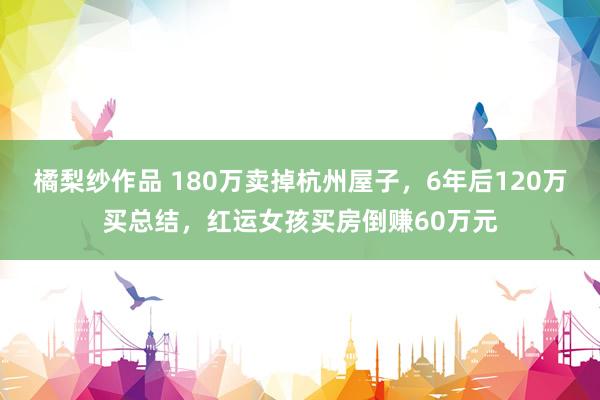 橘梨纱作品 180万卖掉杭州屋子，6年后120万买总结，红运女孩买房倒赚60万元